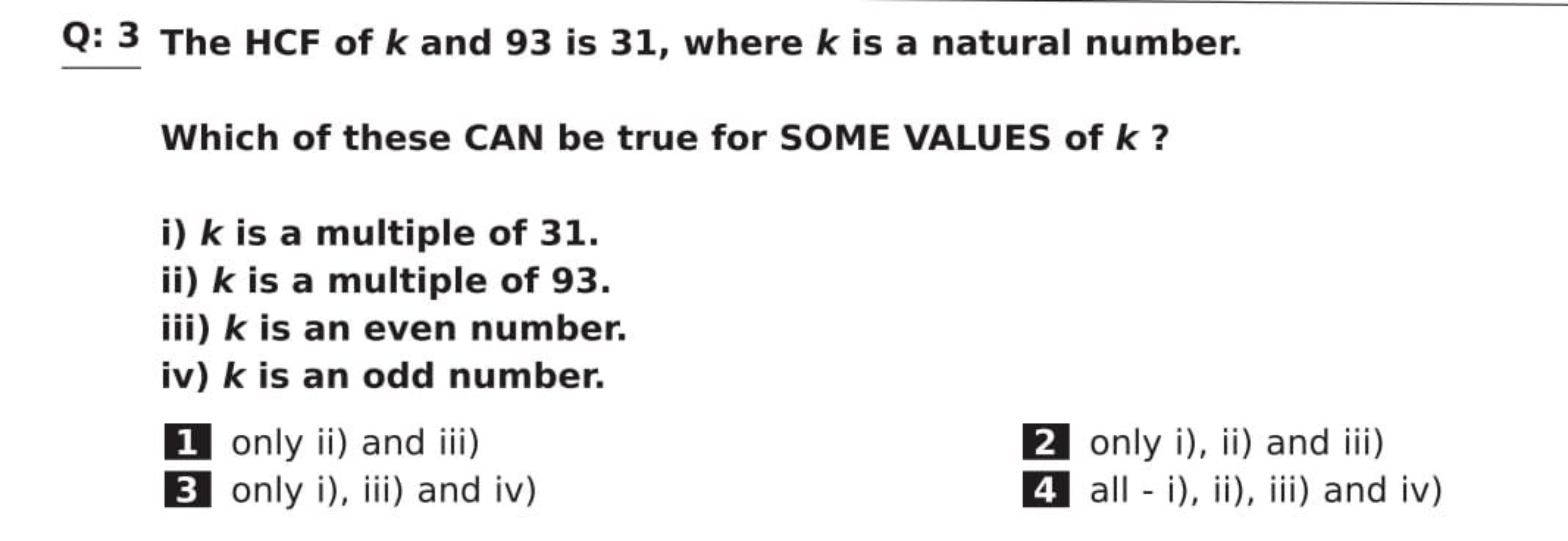 Q: 3 The HCF of $k$ and 93 is 31, where $k$ is a natural number.

Which of these CAN be true for SOME VALUES of $k$ ?

i) $k$ is a multiple of 31.
ii) $k$ is a multiple of 93.
iii) $k$ is an even number.
iv) $k$ is an odd number.

1 only ii) and iii)
2 only i), ii) and iii)
3 only i), iii) and iv)
4 all - i), ii), iii) and iv)